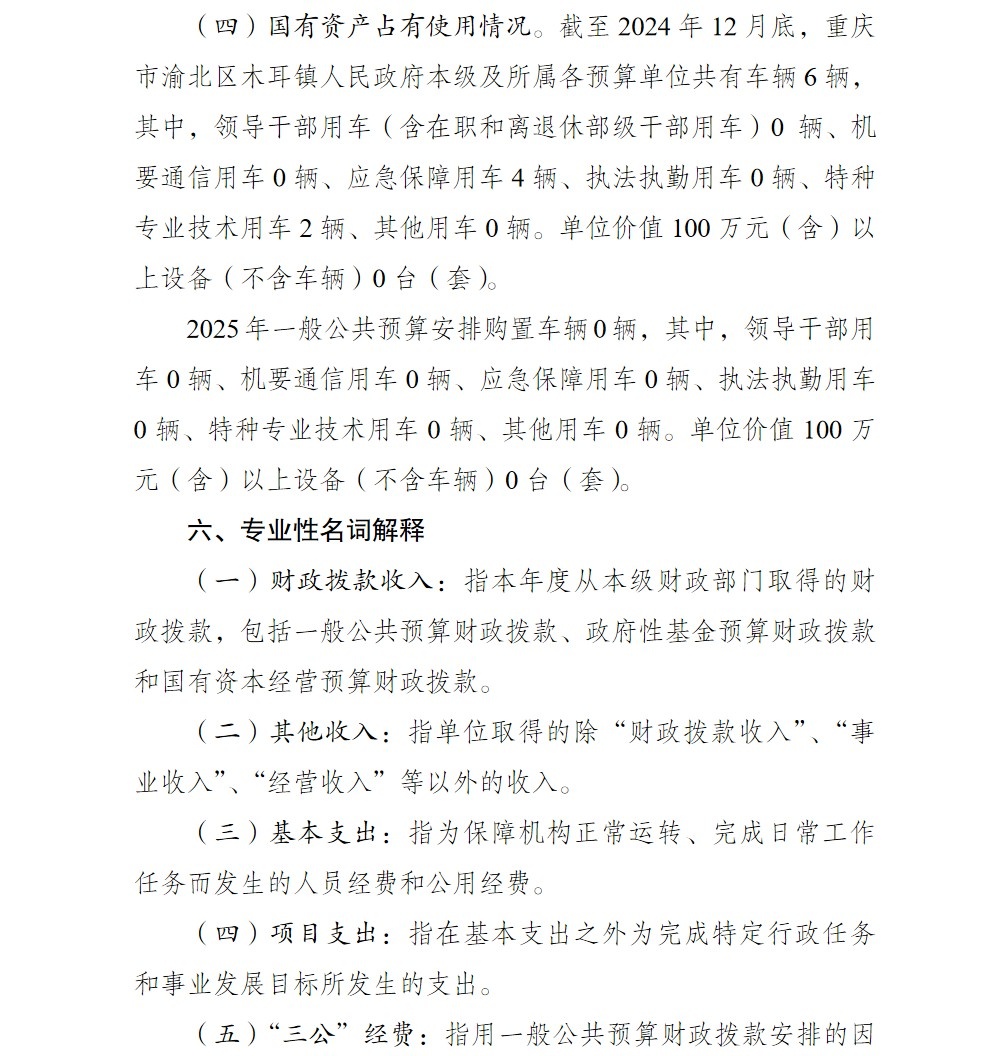 （四）国有资产占有使用情况。截至 2024 年 12 月底，重庆市渝北区木耳镇人民政府本级及所属各预算单位共有车辆 6 辆，其中，领导干部用车（含在职和离退休部级干部用车）0 辆、机要通信用车 0 辆、应急保障用车 4 辆、执法执勤用车 0 辆、特种专业技术用车 2 辆、其他用车 0 辆。单位价值 100 万元（含）以上设备（不含车辆）0 台（套）。

2025 年一般公共预算安排购置车辆 0 辆，其中，领导干部用车 0 辆、机要通信用车 0 辆、应急保障用车 0 辆、执法执勤用车 0 辆、特种专业技术用车 0 辆、其他用车 0 辆。单位价值 100 万元（含）以上设备（不含车辆）0 台（套）。

六、专业性名词解释

（一）财政拨款收入：指本年度从本级财政部门取得的财政拨款，包括一般公共预算财政拨款、政府性基金预算财政拨款和国有资本经营预算财政拨款。

（二）其他收入：指单位取得的除“财政拨款收入”、“事业收入”、“经营收入”等以外的收入。

（三）基本支出：指为保障机构正常运转、完成日常工作任务而发生的人员经费和公用经费。

（四）项目支出：指在基本支出之外为完成特定行政任务和事业发展目标所发生的支出。

（五）“三公”经费：指用一般公共预算财政拨款安排的因